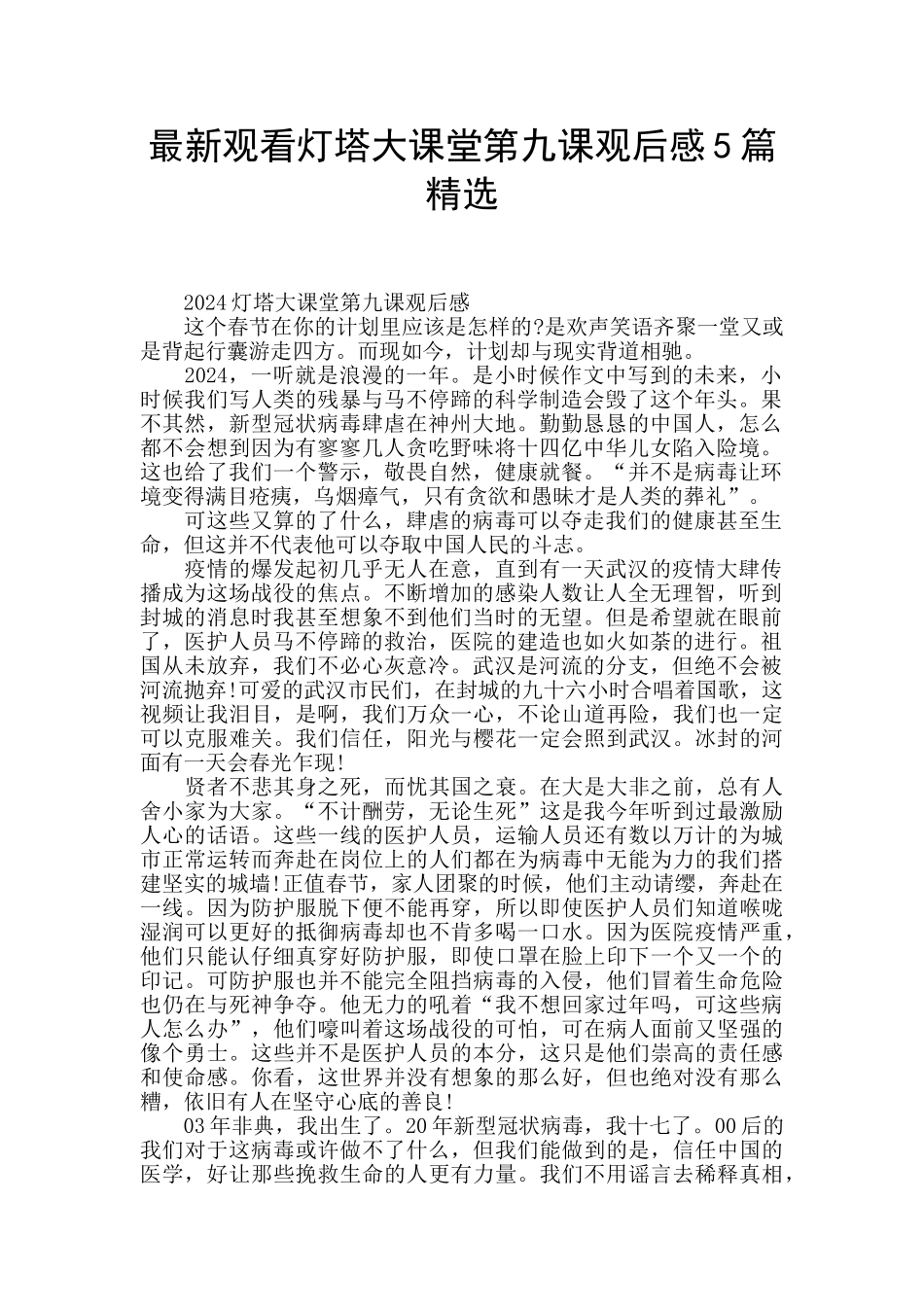 最新观看灯塔大课堂第九课观后感5篇精选

2024灯塔大课堂第九课观后感

这个春节在你的计划里应该是怎样的?是欢声笑语齐聚一堂又或是背起行囊游走四方。而现如今，计划却与现实背道相驰。

2024，一听就是浪漫的一年。是小时候作文中写到的未来，小时候我们写人类的残暴与马不停蹄的科学制造会毁了这个年头。果不其然，新型冠状病毒肆虐在神州大地。勤勤恳恳的中国人，怎么都不会想到因为有寥寥几人贪吃野味将十四亿中华儿女陷入险境。这也给了我们一个警示，敬畏自然，健康就餐。“并不是病毒让环境变得满目疮痍，乌烟瘴气，只有贪欲和愚昧才是人类的葬礼”。

可这些又算的了什么，肆虐的病毒可以夺走我们的健康甚至生命，但这并不代表他可以夺取中国人民的斗志。

疫情的爆发起初几乎无人在意，直到有一天武汉的疫情大肆传播成为这场战役的焦点。不断增加的感染人数让人全无理智，听到封城的消息时我甚至想象不到他们当时的无望。但是希望就在眼前了，医护人员马不停蹄的救治，医院的建造也如火如荼的进行。祖国从未放弃，我们不必心灰意冷。武汉是河流的分支，但绝不会被河流抛弃!可爱的武汉市民们，在封城的九十六小时合唱着国歌，这视频让我泪目，是啊，我们万众一心，不论山道再险，我们也一定可以克服难关。我们信任，阳光与樱花一定会照到武汉。冰封的河面有一天会春光乍现!

贤者不悲其身之死，而忧其国之衰。在大是大非之前，总有人舍小家为大家。“不计酬劳，无论生死”这是我今年听到过最激励人心的话语。这些一线的医护人员，运输人员还有数以万计的为城市正常运转而奔赴在岗位上的人们都在为病毒中无能为力的我们搭建坚实的城墙!正值春节，家人团聚的时候，他们主动请缨，奔赴在一线。因为防护服脱下便不能再穿，所以即使医护人员们知道喉咙湿润可以更好的抵御病毒却也不肯多喝一口水。因为医院疫情严重，他们只能认仔细真穿好防护服，即使口罩在脸上印下一个又一个的印记。可防护服也并不能完全阻挡病毒的入侵，他们冒着生命危险也仍在与死神争夺。他无力的吼着“我不想回家过年吗，可这些病人怎么办”，他们嚎叫着这场战役的可怕，可在病人面前又坚强的像个勇士。这些并不是医护人员的本分，这只是他们崇高的责任感和使命感。你看，这世界并没有想象的那么好，但也绝对没有那么糟，依旧有人在坚守心底的善良!

03年非典，我出生了。20年新型冠状病毒，我十七了。00后的我们对于这病毒或许做不了什么，但我们能做到的是，信任中国的医学，好让那些挽救生命的人更有力量。我们不用谣言去稀释真相，